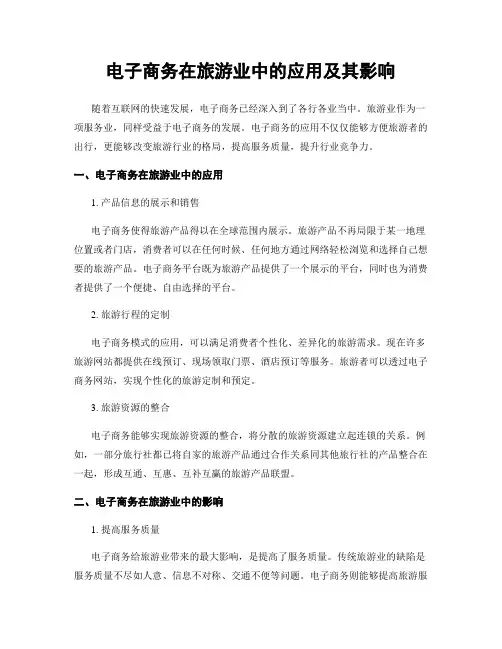 电子商务在旅游业中的应用及其影响

随着互联网的快速发展，电子商务已经深入到了各行各业当中。旅游业作为一项服务业，同样受益于电子商务的发展。电子商务的应用不仅仅能够方便旅游者的出行，更能够改变旅游行业的格局，提高服务质量，提升行业竞争力。

一、电子商务在旅游业中的应用

1. 产品信息的展示和销售

电子商务使得旅游产品得以在全球范围内展示。旅游产品不再局限于某一地理位置或者门店，消费者可以在任何时候、任何地方通过网络轻松浏览和选择自己想要的旅游产品。电子商务平台既为旅游产品提供了一个展示的平台，同时也为消费者提供了一个便捷、自由选择的平台。

2. 旅游行程的定制

电子商务模式的应用，可以满足消费者个性化、差异化的旅游需求。现在许多旅游网站都提供在线预订、现场领取门票、酒店预订等服务。旅游者可以透过电子商务网站，实现个性化的旅游定制和预定。

3. 旅游资源的整合

电子商务能够实现旅游资源的整合，将分散的旅游资源建立起连锁的关系。例如，一部分旅行社都已将自家的旅游产品通过合作关系同其他旅行社的产品整合在一起，形成互通、互惠、互补互赢的旅游产品联盟。

二、电子商务在旅游业中的影响

1. 提高服务质量

电子商务给旅游业带来的最大影响，是提高了服务质量。传统旅游业的缺陷是服务质量不尽如人意、信息不对称、交通不便等问题。电子商务则能够提高旅游服